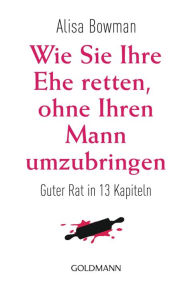 Alisa Bowman

Wie Sie Ihre Ehe retten, ohne Ihren Mann umzubringen

Guter Rat in 13 Kapiteln

GOLDMANN